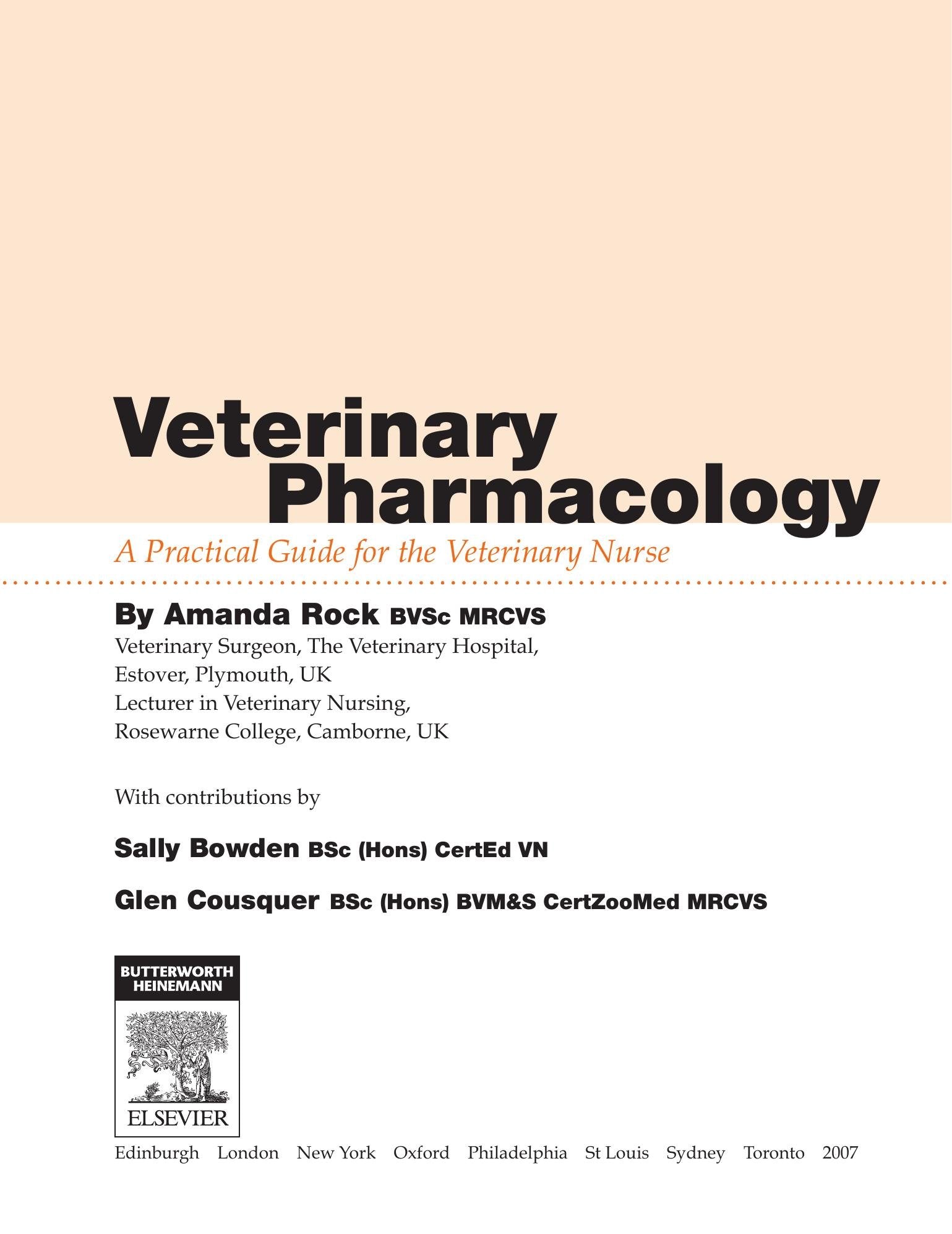 Veterinary
Pharmacology

A Practical Guide for the Veterinary Nurse

By Amanda Rock BVSc MRCVS
Veterinary Surgeon, The Veterinary Hospital,
Estover, Plymouth, UK
Lecturer in Veterinary Nursing,
Rosewarne College, Camborne, UK

With contributions by

Sally Bowden BSc (Hons) CertEd VN

Glen Cousquer BSc (Hons) BVM&S CertZooMed MRCVS

BUTTERWORTH
HEINEMANN

ELSEVIER

Edinburgh London New York Oxford Philadelphia St Louis Sydney Toronto 2007